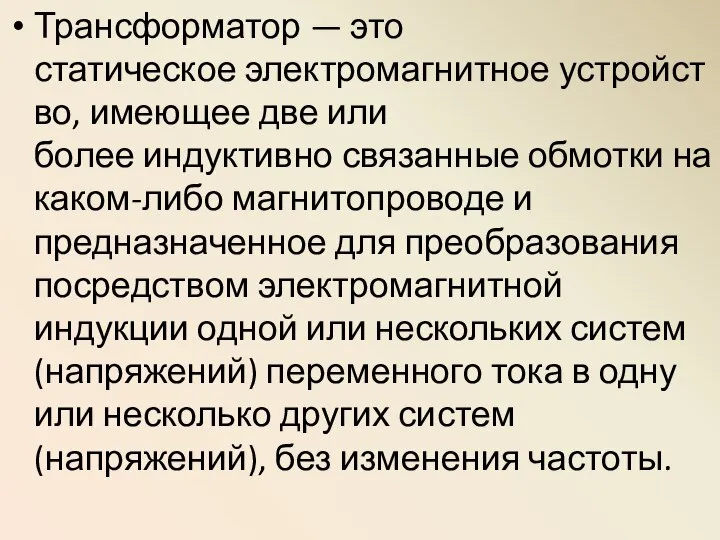 • Трансформатор — это статическое электромагнитное устройство, имеющее две или более индуктивно связанные обмотки на каком-либо магнитопроводе и предназначенное для преобразования посредством электромагнитной индукции одной или нескольких систем (напряжений) переменного тока в одну или несколько других систем (напряжений), без изменения частоты.